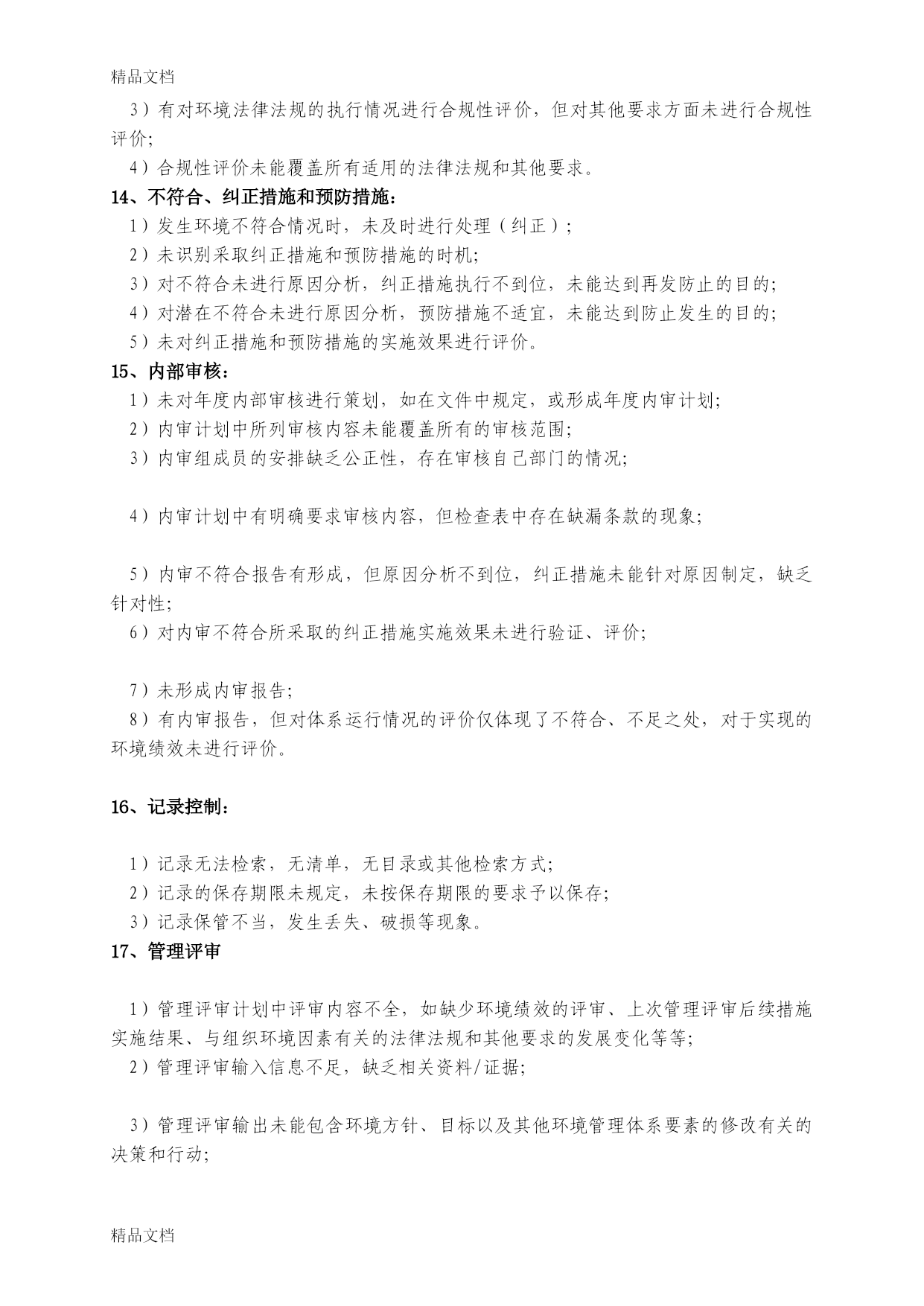 精品文档

3）有对环境法律法规的执行情况进行合规性评价，但对其他要求方面未进行合规性评价;

4）合规性评价未能覆盖所有适用的法律法规和其他要求。

14、不符合、纠正措施和预防措施:

1）发生环境不符合情况时，未及时进行处理（纠正）;

2）未识别采取纠正措施和预防措施的时机;

3）对不符合未进行原因分析，纠正措施执行不到位，未能达到再发防止的目的;

4）对潜在不符合未进行原因分析，预防措施不适宜，未能达到防止发生的目的;

5）未对纠正措施和预防措施的实施效果进行评价。

15、内部审核:

1）未对年度内部审核进行策划，如在文件中规定，或形成年度内审计划;

2）内审计划中所列审核内容未能覆盖所有的审核范围;

3）内审组成员的安排缺乏公正性，存在审核自己部门的情况;

4）内审计划中有明确要求审核内容，但检查表中存在缺漏条款的现象;

5）内审不符合报告有形成，但原因分析不到位，纠正措施未能针对原因制定，缺乏针对性;

6）对内审不符合所采取的纠正措施实施效果未进行验证、评价;

7）未形成内审报告;

8）有内审报告，但对体系运行情况的评价仅体现了不符合、不足之处，对于实现的环境绩效未进行评价。

16、记录控制:

1）记录无法检索，无清单，无目录或其他检索方式;

2）记录的保存期限未规定，未按保存期限的要求予以保存;

3）记录保管不当，发生丢失、破损等现象。

17、管理评审

1）管理评审计划中评审内容不全，如缺少环境绩效的评审、上次管理评审后续措施实施结果、与组织环境因素有关的法律法规和其他要求的发展变化等等;

2）管理评审输入信息不足，缺乏相关资料/证据;

3）管理评审输出未能包含环境方针、目标以及其他环境管理体系要素的修改有关的决策和行动;

精品文档